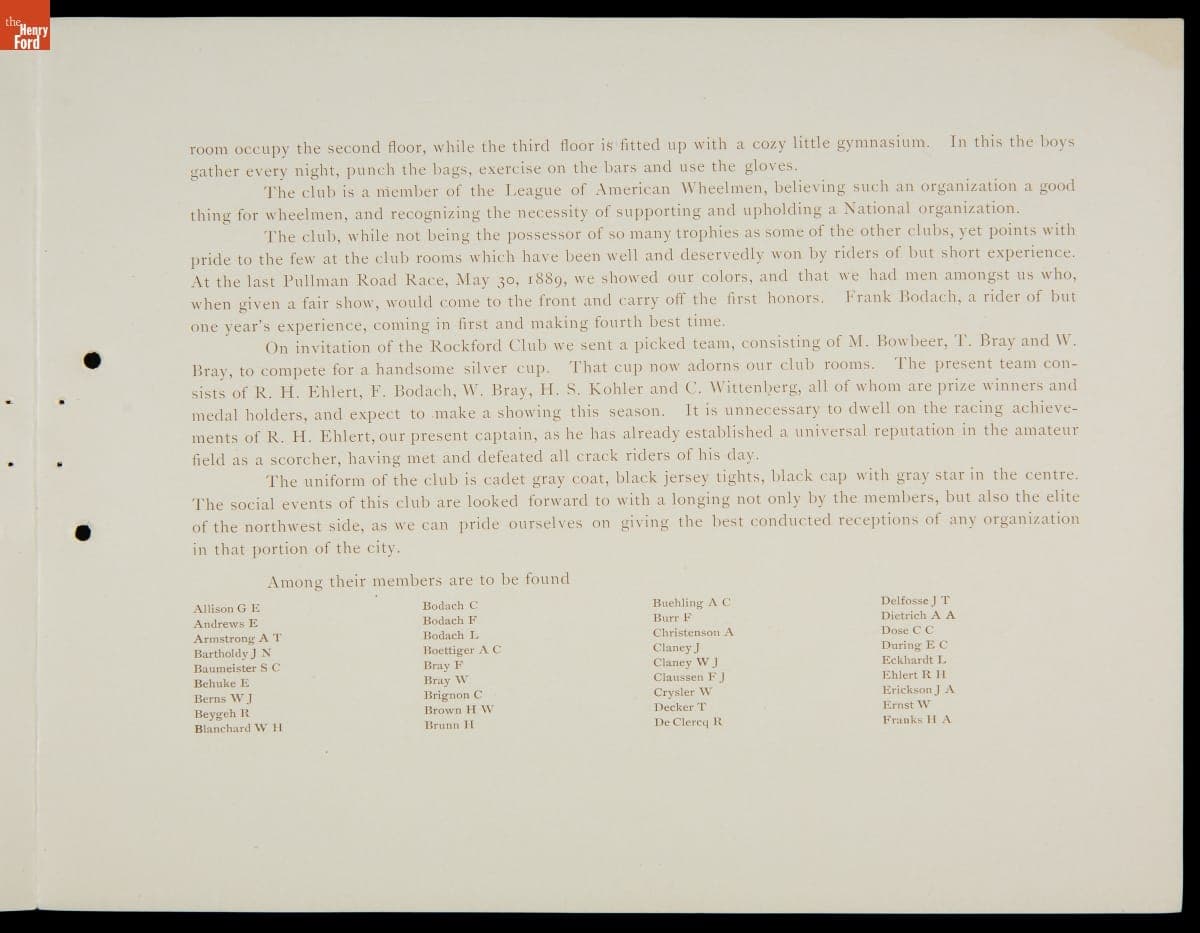 the Henry Ford

room occupy the second floor, while the third floor is fitted up with a cozy little gymnasium. In this the boys gather every night, punch the bags, exercise on the bars and use the gloves.

The club is a member of the League of American Wheelmen, believing such an organization a good thing for wheelmen, and recognizing the necessity of supporting and upholding a National organization.

The club, while not being the possessor of so many trophies as some of the other clubs, yet points with pride to the few at the club rooms which have been well and deservedly won by riders of but short experience. At the last Pullman Road Race, May 30, 1889, we showed our colors, and that we had men amongst us who, when given a fair show, would come to the front and carry off the first honors. Frank Bodach, a rider of but one year's experience, coming in first and making fourth best time.

On invitation of the Rockford Club we sent a picked team, consisting of M. Bowbeer, T. Bray and W. Bray, to compete for a handsome silver cup. That cup now adorns our club rooms. The present team consists of R. H. Ehlert, F. Bodach, W. Bray, H. S. Kohler and C. Wittenberg, all of whom are prize winners and medal holders, and expect to make a showing this season. It is unnecessary to dwell on the racing achievements of R. H. Ehlert, our present captain, as he has already established a universal reputation in the amateur field as a scorcher, having met and defeated all crack riders of his day.

The uniform of the club is cadet gray coat, black jersey tights, black cap with gray star in the centre. The social events of this club are looked forward to with a longing not only by the members, but also the elite of the northwest side, as we can pride ourselves on giving the best conducted receptions of any organization in that portion of the city.

Among their members are to be found

Allison G E
Andrews E
Armstrong A T
Bartholdy J N
Baumeister S C
Behuke E
Berns W J
Beygeh R
Blanchard W H

Bodach C
Bodach F
Bodach L
Boettiger A C
Bray F
Bray W
Brignon C
Brown H W
Brunn H

Buehling A C
Burr F
Christenson A
Claney J
Claney W J
Claussen F J
Crysler W
Decker T
De Clercq R

Delfosse J T
Dietrich A A
Dose C C
During E C
Eckhardt L
Ehlert R H
Erickson J A
Ernst W
Franks H A